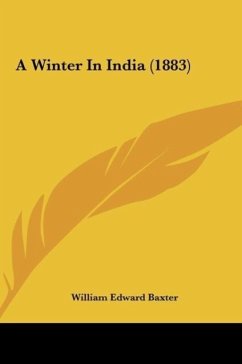 A Winter In India (1883)

William Edward Baxter